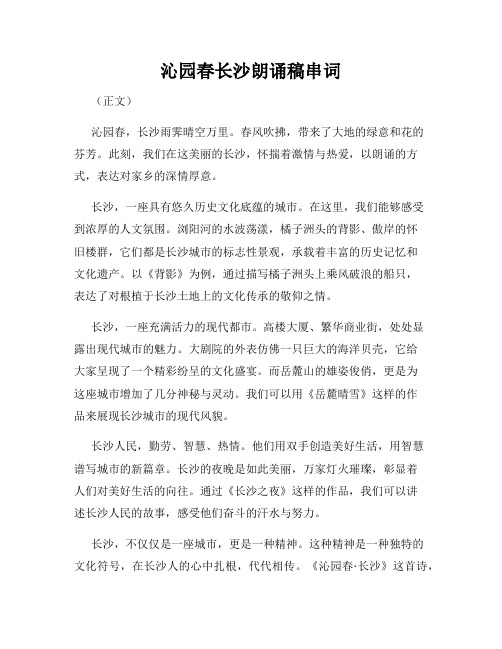 沁园春长沙朗诵稿串词

（正文）

沁园春，长沙雨霁晴空万里。春风吹拂，带来了大地的绿意和花的芬芳。此刻，我们在这美丽的长沙，怀揣着激情与热爱，以朗诵的方式，表达对家乡的深情厚意。

长沙，一座具有悠久历史文化底蕴的城市。在这里，我们能够感受到浓厚的人文氛围。浏阳河的水波荡漾，橘子洲头的背影、傲岸的怀旧楼群，它们都是长沙城市的标志性景观，承载着丰富的历史记忆和文化遗产。以《背影》为例，通过描写橘子洲头上乘风破浪的船只，表达了对根植于长沙土地上的文化传承的敬仰之情。

长沙，一座充满活力的现代都市。高楼大厦、繁华商业街，处处显露出现代城市的魅力。大剧院的外表仿佛一只巨大的海洋贝壳，它给大家呈现了一个精彩纷呈的文化盛宴。而岳麓山的雄姿俊俏，更是为这座城市增加了几分神秘与灵动。我们可以用《岳麓晴雪》这样的作品来展现长沙城市的现代风貌。

长沙人民，勤劳、智慧、热情。他们用双手创造美好生活，用智慧谱写城市的新篇章。长沙的夜晚是如此美丽，万家灯火璀璨，彰显着人们对美好生活的向往。通过《长沙之夜》这样的作品，我们可以讲述长沙人民的故事，感受他们奋斗的汗水与努力。

长沙，不仅仅是一座城市，更是一种精神。这种精神是一种独特的文化符号，在长沙人的心中扎根，代代相传。《沁园春·长沙》这首诗，